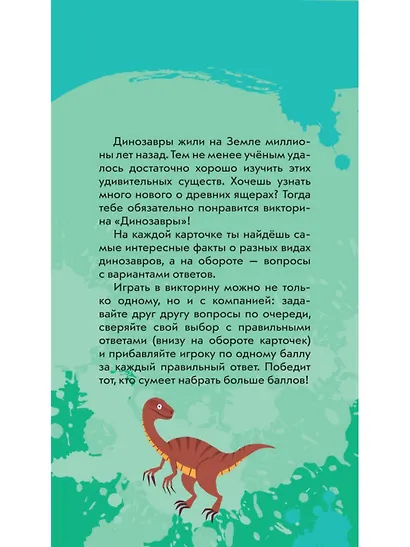 Динозавры жили на Земле миллионы лет назад. Тем не менее учёным удалось достаточно хорошо изучить этих удивительных существ. Хочешь узнать много нового о древних ящерах? Тогда тебе обязательно понравится викторина «Динозавры»!

На каждой карточке ты найдёшь самые интересные факты о разных видах динозавров, а на обороте — вопросы с вариантами ответов.

Играть в викторину можно не только одному, но и с компанией: задавайте друг другу вопросы по очереди, сверяйте свой выбор с правильными ответами (внизу на обороте карточек) и прибавляйте игроку по одному баллу за каждый правильный ответ. Победит тот, кто сумеет набрать больше баллов!